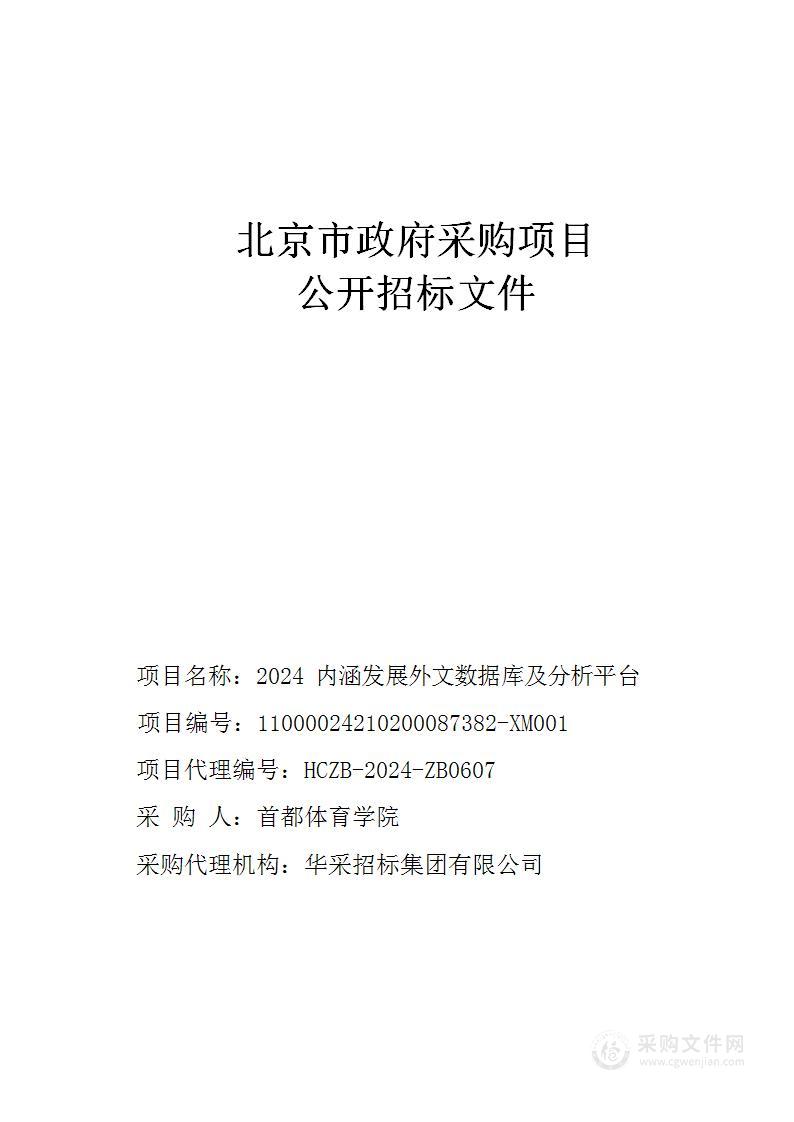 北京市政府采购项目
公开招标文件

项目名称：2024 内涵发展外文数据库及分析平台

项目编号：11000024210200087382-XM001

项目代理编号：HCZB-2024-ZB0607

采 购 人：首都体育学院

采购代理机构：华采招标集团有限公司

采购文件网
www.cgwenjian.com